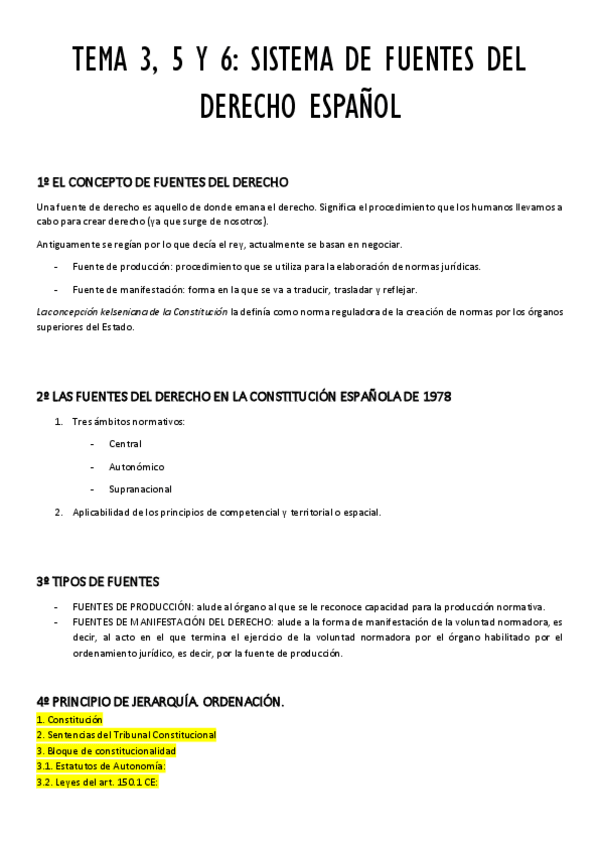 TEMA 3, 5 Y 6: SISTEMA DE FUENTES DEL DERECHO ESPAÑOL

1º EL CONCEPTO DE FUENTES DEL DERECHO

Una fuente de derecho es aquello de donde emana el derecho. Significa el procedimiento que los humanos llevamos a cabo para crear derecho (ya que surge de nosotros).

Antiguamente se regían por lo que decía el rey, actualmente se basan en negociar.

- Fuente de producción: procedimiento que se utiliza para la elaboración de normas jurídicas.
- Fuente de manifestación: forma en la que se va a traducir, trasladar y reflejar.

La concepción kelseniana de la Constitución la definía como norma reguladora de la creación de normas por los órganos superiores del Estado.

2º LAS FUENTES DEL DERECHO EN LA CONSTITUCIÓN ESPAÑOLA DE 1978

1. Tres ámbitos normativos:
   - Central
   - Autonómico
   - Supranacional
2. Aplicabilidad de los principios de competencial y territorial o espacial.

3º TIPOS DE FUENTES

- FUENTES DE PRODUCCIÓN: alude al órgano al que se le reconoce capacidad para la producción normativa.
- FUENTES DE MANIFESTACIÓN DEL DERECHO: alude a la forma de manifestación de la voluntad normadora, es decir, al acto en el que termina el ejercicio de la voluntad normadora por el órgano habilitado por el ordenamiento jurídico, es decir, por la fuente de producción.

4º PRINCIPIO DE JERARQUÍA. ORDENACIÓN.
1. Constitución
2. Sentencias del Tribunal Constitucional
3. Bloque de constitucionalidad
3.1. Estatutos de Autonomía:
3.2. Leyes del art. 150.1 CE: